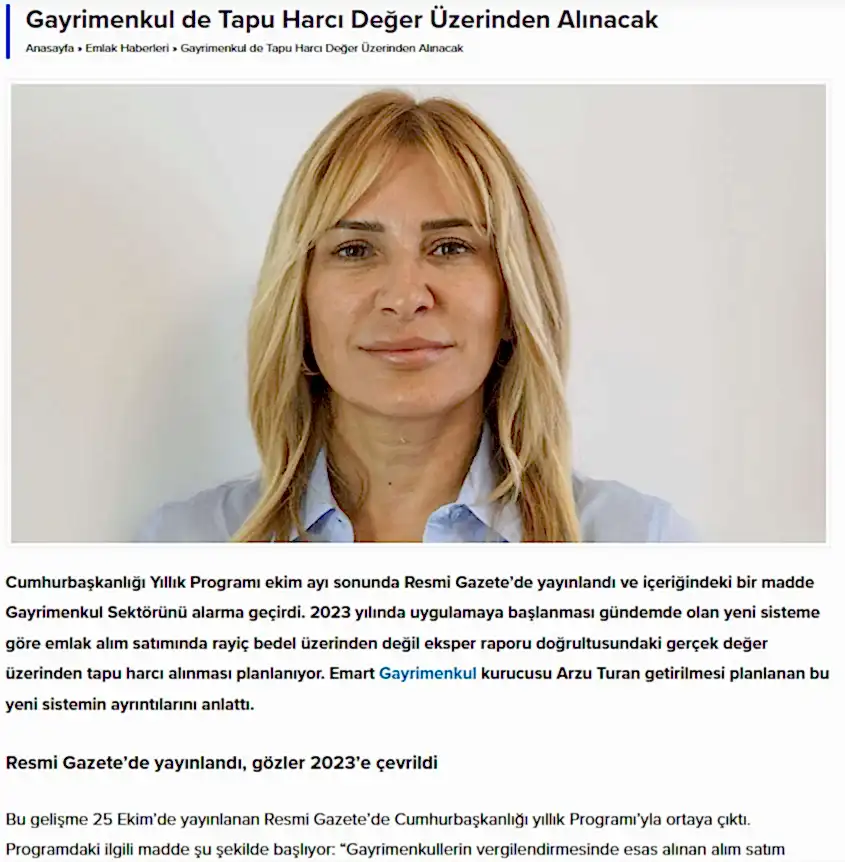 Gayrimenkul de Tapu Harcı Değer Üzerinden Alınacak

Anasayfa » Emlak Haberleri » Gayrimenkul de Tapu Harcı Değer Üzerinden Alınacak

Cumhurbaşkanlığı Yıllık Programı ekim ayı sonunda Resmi Gazete'de yayınlandı ve içeriğindeki bir madde Gayrimenkul Sektörünü alarma geçirdi. 2023 yılında uygulamaya başlanması gündemde olan yeni sisteme göre emlak alım satımında rayiç bedel üzerinden değil eksper raporu doğrultusundaki gerçek değer üzerinden tapu harcı alınması planlanıyor. Emart Gayrimenkul kurucusu Arzu Turan getirilmesi planlanan bu yeni sistemin ayrıntılarını anlattı.

Resmi Gazete'de yayınlandı, gözler 2023'e çevrildi

Bu gelişme 25 Ekim'de yayınlanan Resmi Gazete'de Cumhurbaşkanlığı yıllık Programı'yla ortaya çıktı. Programdaki ilgili madde şu şekilde başlıyor: "Gayrimenkullerin vergilendirmesinde esas alınan alım satım